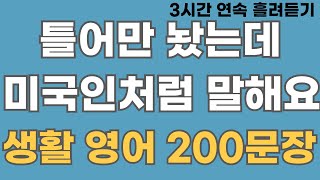 3시간 연속 흘려듣기

틀어만 놨는데

미국인처럼 말해요

생활 영어 200문장